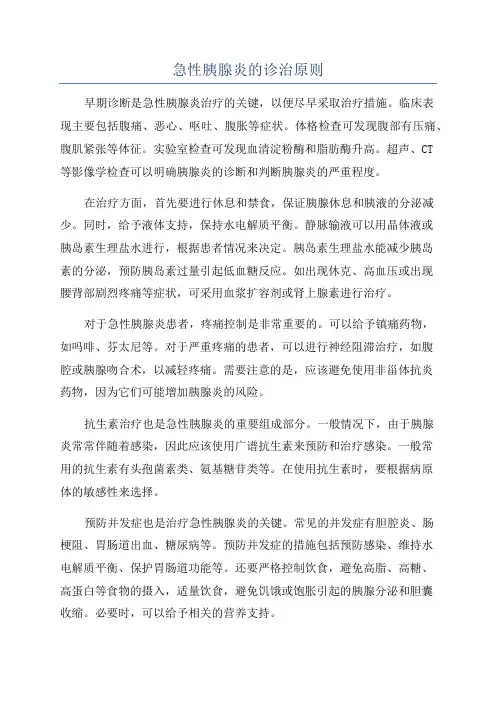 急性胰腺炎的诊治原则

早期诊断是急性胰腺炎治疗的关键，以便尽早采取治疗措施。临床表现主要包括腹痛、恶心、呕吐、腹胀等症状。体格检查可发现腹部有压痛、腹肌紧张等体征。实验室检查可发现血清淀粉酶和脂肪酶升高。超声、CT等影像学检查可以明确胰腺炎的诊断和判断胰腺炎的严重程度。

在治疗方面，首先要进行休息和禁食，保证胰腺休息和胰液的分泌减少。同时，给予液体支持，保持水电解质平衡。静脉输液可以用晶体液或胰岛素生理盐水进行，根据患者情况来决定。胰岛素生理盐水能减少胰岛素的分泌，预防胰岛素过量引起低血糖反应。如出现休克、高血压或出现腰背部剧烈疼痛等症状，可采用血浆扩容剂或肾上腺素进行治疗。

对于急性胰腺炎患者，疼痛控制是非常重要的。可以给予镇痛药物，如吗啡、芬太尼等。对于严重疼痛的患者，可以进行神经阻滞治疗，如腹腔或胰腺吻合术，以减轻疼痛。需要注意的是，应该避免使用非甾体抗炎药物，因为它们可能增加胰腺炎的风险。

抗生素治疗也是急性胰腺炎的重要组成部分。一般情况下，由于胰腺炎常常伴随着感染，因此应该使用广谱抗生素来预防和治疗感染。一般常用的抗生素有头孢菌素类、氨基糖苷类等。在使用抗生素时，要根据病原体的敏感性来选择。

预防并发症也是治疗急性胰腺炎的关键。常见的并发症有胆腔炎、肠梗阻、胃肠道出血、糖尿病等。预防并发症的措施包括预防感染、维持水电解质平衡、保护胃肠道功能等。还要严格控制饮食，避免高脂、高糖、高蛋白等食物的摄入，适量饮食，避免饥饿或饱胀引起的胰腺分泌和胆囊收缩。必要时，可以给予相关的营养支持。